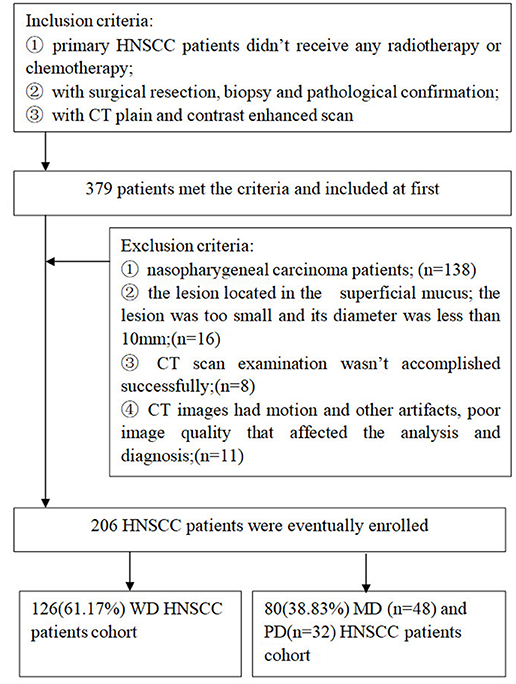 Inclusion criteria:
① primary HNSCC patients didn't receive any radiotherapy or chemotherapy;
② with surgical resection, biopsy and pathological confirmation;
③ with CT plain and contrast enhanced scan

379 patients met the criteria and included at first

Exclusion criteria:
① nasopharygeneal carcinoma patients; (n=138)
② the lesion located in the superficial mucus; the lesion was too small and its diameter was less than 10mm;(n=16)
③ CT scan examination wasn't accomplished successfully;(n=8)
④ CT images had motion and other artifacts, poor image quality that affected the analysis and diagnosis;(n=11)

206 HNSCC patients were eventually enrolled

126(61.17%) WD HNSCC patients cohort

80(38.83%) MD (n=48) and PD(n=32) HNSCC patients cohort